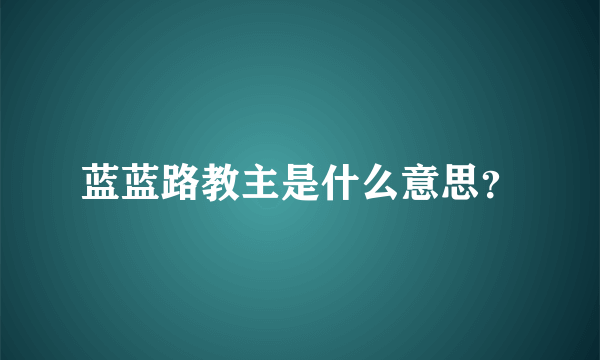 蓝蓝路教主是什么意思?